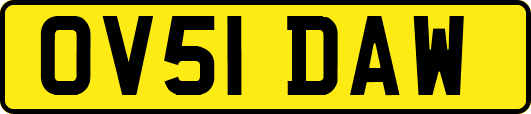 OV51 DAW